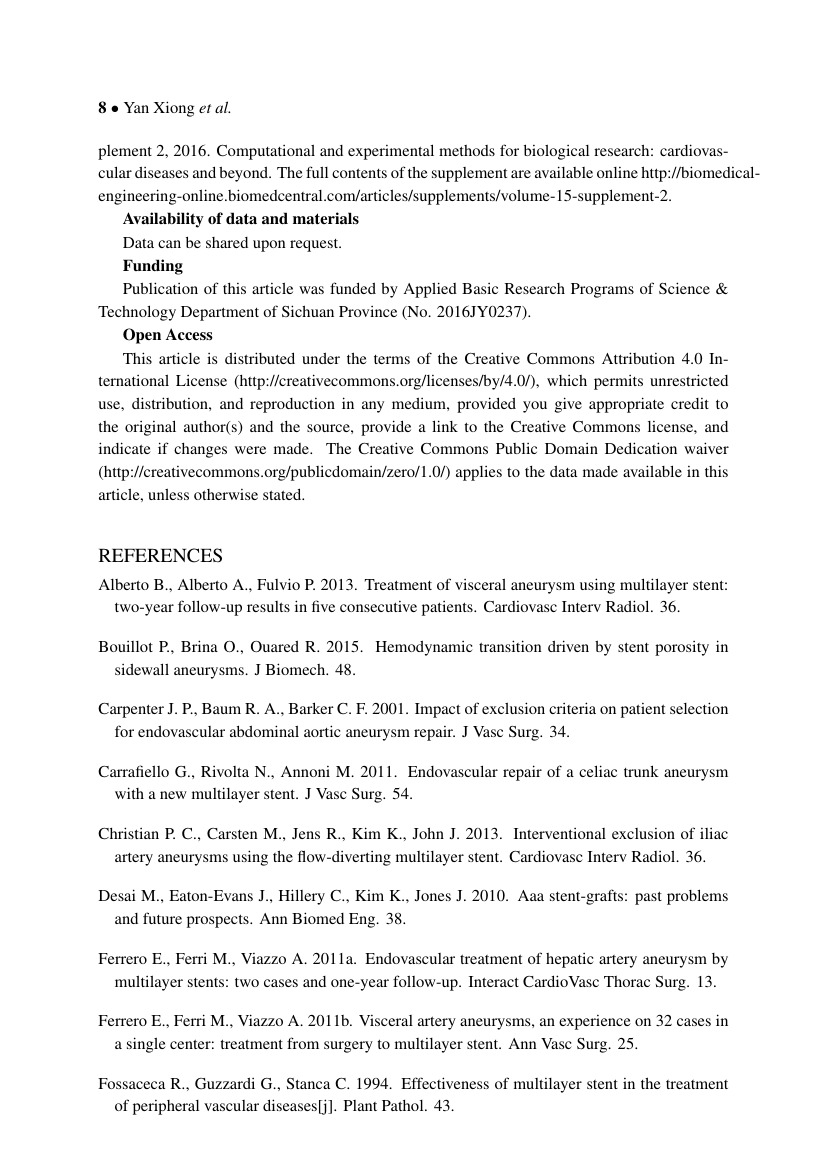 8 • Yan Xiong et al.

plement 2, 2016. Computational and experimental methods for biological research: cardiovascular diseases and beyond. The full contents of the supplement are available online http://biomedical-engineering-online.biomedcentral.com/articles/supplements/volume-15-supplement-2.

Availability of data and materials

Data can be shared upon request.

Funding

Publication of this article was funded by Applied Basic Research Programs of Science & Technology Department of Sichuan Province (No. 2016JY0237).

Open Access

This article is distributed under the terms of the Creative Commons Attribution 4.0 International License (http://creativecommons.org/licenses/by/4.0/), which permits unrestricted use, distribution, and reproduction in any medium, provided you give appropriate credit to the original author(s) and the source, provide a link to the Creative Commons license, and indicate if changes were made. The Creative Commons Public Domain Dedication waiver (http://creativecommons.org/publicdomain/zero/1.0/) applies to the data made available in this article, unless otherwise stated.

REFERENCES

Alberto B., Alberto A., Fulvio P. 2013. Treatment of visceral aneurysm using multilayer stent: two-year follow-up results in five consecutive patients. Cardiovasc Interv Radiol. 36.

Bouillot P., Brina O., Ouared R. 2015. Hemodynamic transition driven by stent porosity in sidewall aneurysms. J Biomech. 48.

Carpenter J. P., Baum R. A., Barker C. F. 2001. Impact of exclusion criteria on patient selection for endovascular abdominal aortic aneurysm repair. J Vasc Surg. 34.

Carrafiello G., Rivolta N., Annoni M. 2011. Endovascular repair of a celiac trunk aneurysm with a new multilayer stent. J Vasc Surg. 54.

Christian P. C., Carsten M., Jens R., Kim K., John J. 2013. Interventional exclusion of iliac artery aneurysms using the flow-diverting multilayer stent. Cardiovasc Interv Radiol. 36.

Desai M., Eaton-Evans J., Hillery C., Kim K., Jones J. 2010. Aaa stent-grafts: past problems and future prospects. Ann Biomed Eng. 38.

Ferrero E., Ferri M., Viazzo A. 2011a. Endovascular treatment of hepatic artery aneurysm by multilayer stents: two cases and one-year follow-up. Interact CardioVasc Thorac Surg. 13.

Ferrero E., Ferri M., Viazzo A. 2011b. Visceral artery aneurysms, an experience on 32 cases in a single center: treatment from surgery to multilayer stent. Ann Vasc Surg. 25.

Fossaceca R., Guzzardi G., Stanca C. 1994. Effectiveness of multilayer stent in the treatment of peripheral vascular diseases[j]. Plant Pathol. 43.